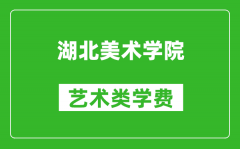 湖北美术学院

艺术类学费